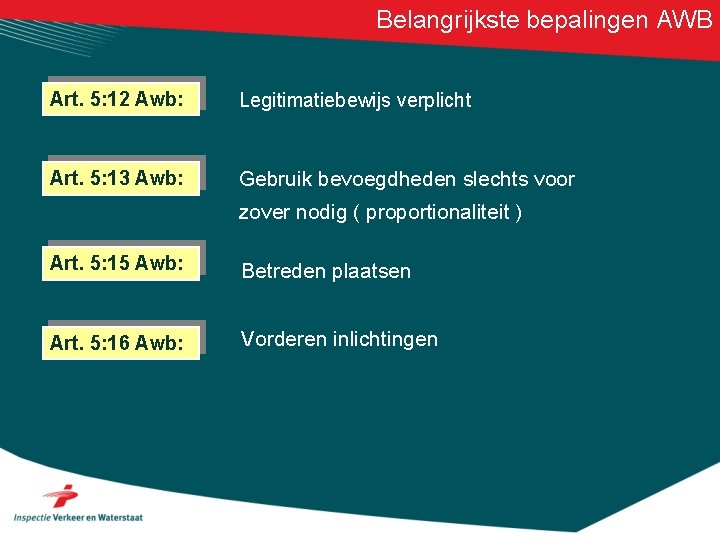 Belangrijkste bepalingen AWB

Art. 5:12 Awb: Legitimatiebewijs verplicht

Art. 5:13 Awb: Gebruik bevoegdheden slechts voor zover nodig ( proportionaliteit )

Art. 5:15 Awb: Betreden plaatsen

Art. 5:16 Awb: Vorderen inlichtingen

Inspectie Verkeer en Waterstaat